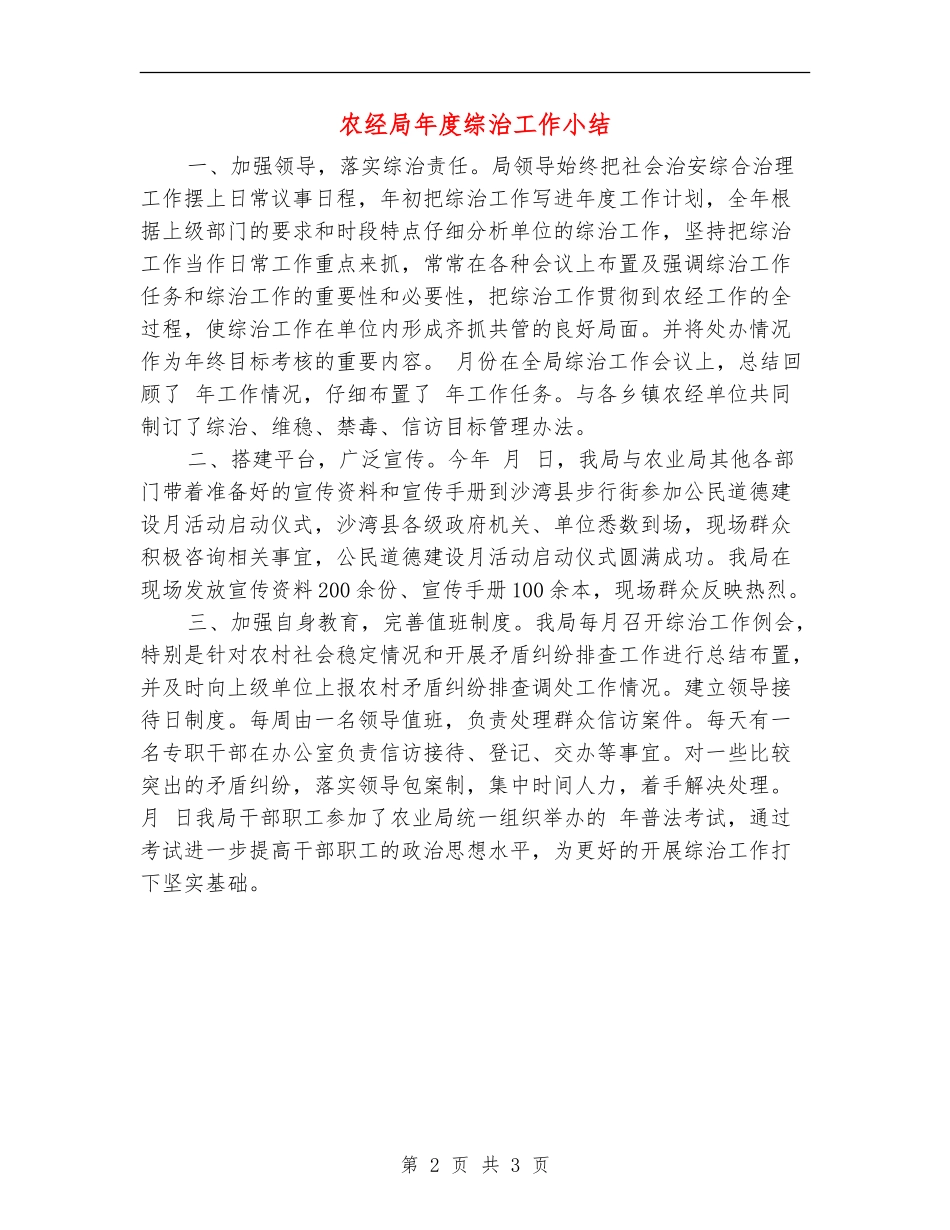 农经局年度综治工作小结

一、加强领导，落实综治责任。局领导始终把社会治安综合治理工作摆上日常议事日程，年初把综治工作写进年度工作计划，全年根据上级部门的要求和时段特点仔细分析单位的综治工作，坚持把综治工作当作日常工作重点来抓，常常在各种会议上布置及强调综治工作任务和综治工作的重要性和必要性，把综治工作贯彻到农经工作的全过程，使综治工作在单位内形成齐抓共管的良好局面。并将处办情况作为年终目标考核的重要内容。 月份在全局综治工作会议上，总结回顾了 年工作情况，仔细布置了 年工作任务。与各乡镇农经单位共同制订了综治、维稳、禁毒、信访目标管理办法。

二、搭建平台，广泛宣传。今年 月 日，我局与农业局其他各部门带着准备好的宣传资料和宣传手册到沙湾县步行街参加公民道德建设月活动启动仪式，沙湾县各级政府机关、单位悉数到场，现场群众积极咨询相关事宜，公民道德建设月活动启动仪式圆满成功。我局在现场发放宣传资料200余份、宣传手册100余本，现场群众反映热烈。

三、加强自身教育，完善值班制度。我局每月召开综治工作例会，特别是针对农村社会稳定情况和开展矛盾纠纷排查工作进行总结布置，并及时向上级单位上报农村矛盾纠纷排查调处工作情况。建立领导接待日制度。每周由一名领导值班，负责处理群众信访案件。每天有一名专职干部在办公室负责信访接待、登记、交办等事宜。对一些比较突出的矛盾纠纷，落实领导包案制，集中时间人力，着手解决处理。 月 日我局干部职工参加了农业局统一组织举办的 年普法考试，通过考试进一步提高干部职工的政治思想水平，为更好的开展综治工作打下坚实基础。

第 2 页 共 3 页